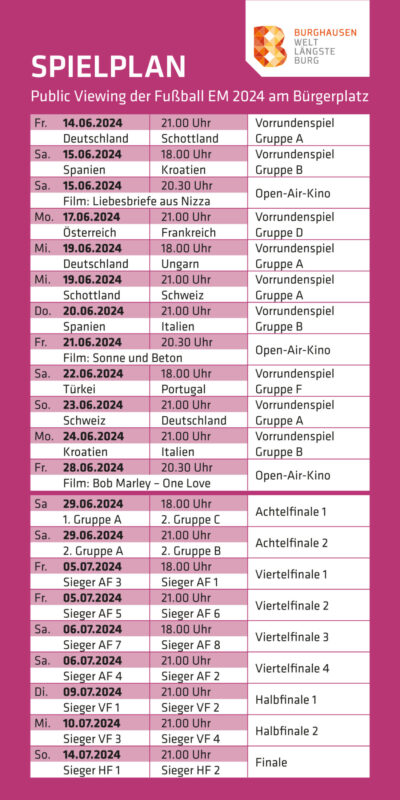 BURGHAUSEN
WELT
LÄNGSTE
BURG

SPIELPLAN

Public Viewing der Fußball EM 2024 am Bürgerplatz

| | | | |
|---|---|---|---|
| Fr. | 14.06.2024 | 21.00 Uhr | Vorrundenspiel |
| | Deutschland | Schottland | Gruppe A |
| Sa. | 15.06.2024 | 18.00 Uhr | Vorrundenspiel |
| | Spanien | Kroatien | Gruppe B |
| Sa. | 15.06.2024 | 20.30 Uhr | Open-Air-Kino |
| | Film: Liebesbriefe aus Nizza | | |
| Mo. | 17.06.2024 | 21.00 Uhr | Vorrundenspiel |
| | Österreich | Frankreich | Gruppe D |
| Mi. | 19.06.2024 | 18.00 Uhr | Vorrundenspiel |
| | Deutschland | Ungarn | Gruppe A |
| Mi. | 19.06.2024 | 21.00 Uhr | Vorrundenspiel |
| | Schottland | Schweiz | Gruppe A |
| Do. | 20.06.2024 | 21.00 Uhr | Vorrundenspiel |
| | Spanien | Italien | Gruppe B |
| Fr. | 21.06.2024 | 20.30 Uhr | Open-Air-Kino |
| | Film: Sonne und Beton | | |
| Sa. | 22.06.2024 | 18.00 Uhr | Vorrundenspiel |
| | Türkei | Portugal | Gruppe F |
| So. | 23.06.2024 | 21.00 Uhr | Vorrundenspiel |
| | Schweiz | Deutschland | Gruppe A |
| Mo. | 24.06.2024 | 21.00 Uhr | Vorrundenspiel |
| | Kroatien | Italien | Gruppe B |
| Fr. | 28.06.2024 | 20.30 Uhr | Open-Air-Kino |
| | Film: Bob Marley – One Love | | |

| | | | |
|---|---|---|---|
| Sa | 29.06.2024 | 18.00 Uhr | Achtelfinale 1 |
| | 1. Gruppe A | 2. Gruppe C | |
| Sa. | 29.06.2024 | 21.00 Uhr | Achtelfinale 2 |
| | 2. Gruppe A | 2. Gruppe B | |
| Fr. | 05.07.2024 | 18.00 Uhr | Viertelfinale 1 |
| | Sieger AF 3 | Sieger AF 1 | |
| Fr. | 05.07.2024 | 21.00 Uhr | Viertelfinale 2 |
| | Sieger AF 5 | Sieger AF 6 | |
| Sa. | 06.07.2024 | 18.00 Uhr | Viertelfinale 3 |
| | Sieger AF 7 | Sieger AF 8 | |
| Sa. | 06.07.2024 | 21.00 Uhr | Viertelfinale 4 |
| | Sieger AF 4 | Sieger AF 2 | |
| Di. | 09.07.2024 | 21.00 Uhr | Halbfinale 1 |
| | Sieger VF 1 | Sieger VF 2 | |
| Mi. | 10.07.2024 | 21.00 Uhr | Halbfinale 2 |
| | Sieger VF 3 | Sieger VF 4 | |
| So. | 14.07.2024 | 21.00 Uhr | Finale |
| | Sieger HF 1 | Sieger HF 2 | |